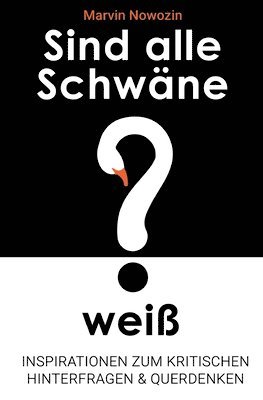 Marvin Nowozin

Sind alle Schwäne

?

weiß

INSPIRATIONEN ZUM KRITISCHEN HINTERFRAGEN & QUERDENKEN